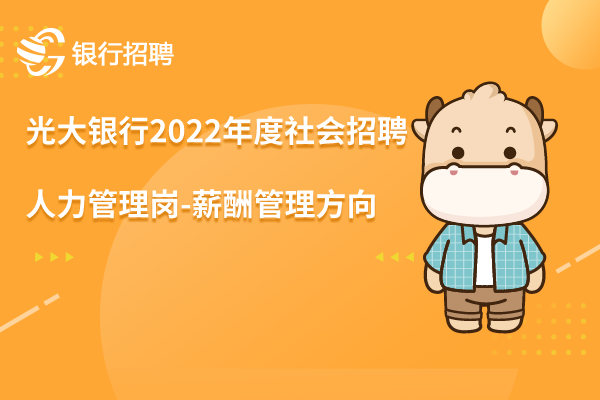 银行招聘

光大银行2022年度社会招聘

人力管理岗-薪酬管理方向